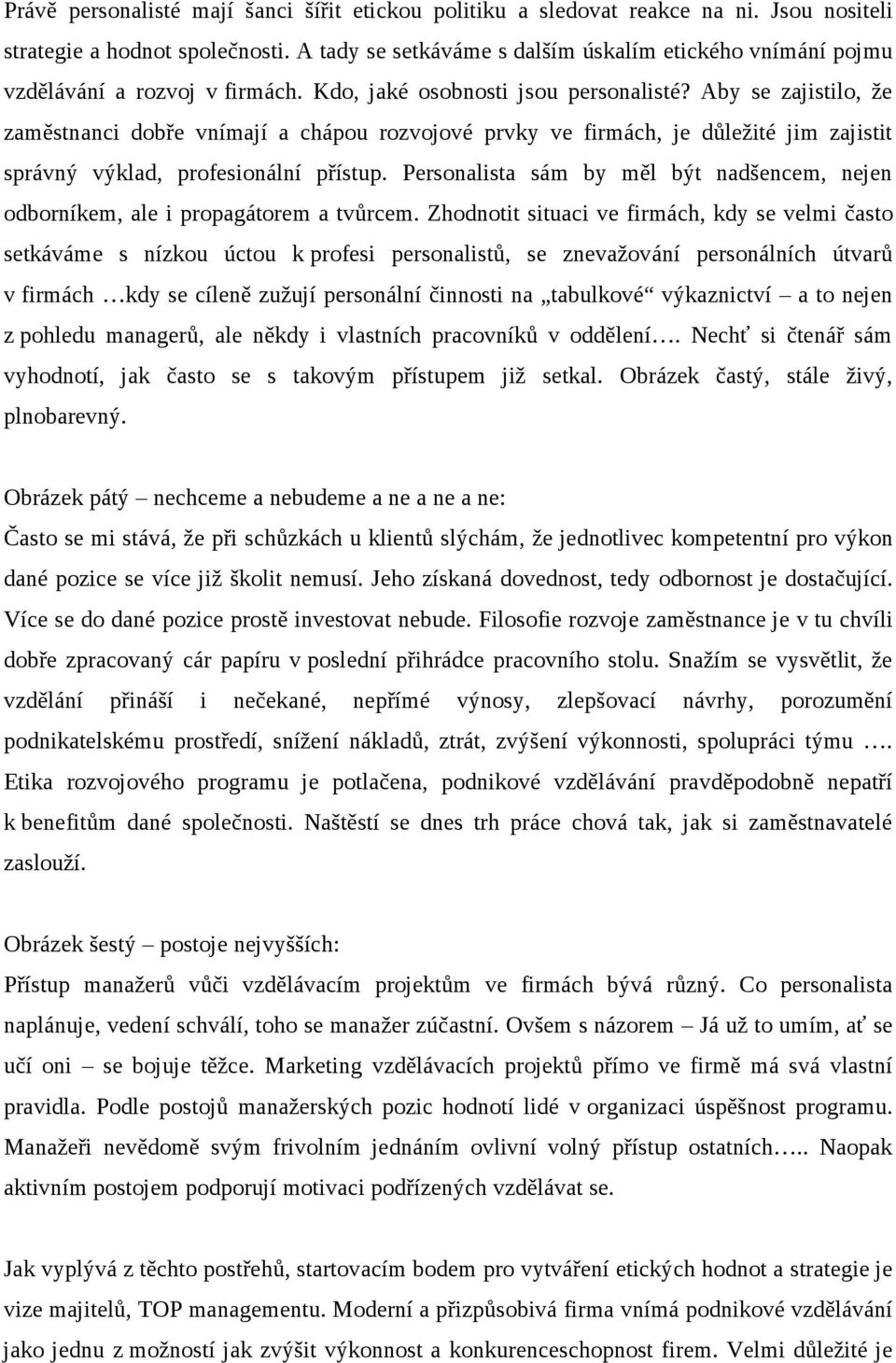 Právě personalisté mají šanci šířit etickou politiku a sledovat reakce na ni. Jsou nositeli strategie a hodnot společnosti. A tady se setkáváme s dalším úskalím etického vnímání pojmu vzdělávání a rozvoj v firmách. Kdo, jaké osobnosti jsou personalisté? Aby se zajistilo, že zaměstnanci dobře vnímají a chápou rozvojové prvky ve firmách, je důležité jim zajistit správný výklad, profesionální přístup. Personalista sám by měl být nadšencem, nejen odborníkem, ale i propagátorem a tvůrcem. Zhodnotit situaci ve firmách, kdy se velmi často setkáváme s nízkou úctou k profesi personalistů, se znevažování personálních útvarů v firmách …kdy se cíleně zužují personální činnosti na „tabulkové“ výkaznictví – a to nejen z pohledu managerů, ale někdy i vlastních pracovníků v oddělení…. Nechť si čtenář sám vyhodnotí, jak často se s takovým přístupem již setkal. Obrázek častý, stále živý, plnobarevný.

Obrázek pátý – nechceme a nebudeme a ne a ne a ne:
Často se mi stává, že při schůzkách u klientů slýchám, že jednotlivec kompetentní pro výkon dané pozice se více již školit nemusí. Jeho získaná dovednost, tedy odbornost je dostačující. Více se do dané pozice prostě investovat nebude. Filosofie rozvoje zaměstnance je v tu chvíli dobře zpracovaný cár papíru v poslední přihrádce pracovního stolu. Snažím se vysvětlit, že vzdělání přináší i nečekané, nepřímé výnosy, zlepšovací návrhy, porozumění podnikatelskému prostředí, snížení nákladů, ztrát, zvýšení výkonnosti, spolupráci týmu …. Etika rozvojového programu je potlačena, podnikové vzdělávání pravděpodobně nepatří k benefitům dané společnosti. Naštěstí se dnes trh práce chová tak, jak si zaměstnavatelé zaslouží.

Obrázek šestý – postoje nejvyšších:
Přístup manažerů vůči vzdělávacím projektům ve firmách bývá různý. Co personalista naplánuje, vedení schválí, toho se manažer zúčastní. Ovšem s názorem – Já už to umím, ať se učí oni – se bojuje těžce. Marketing vzdělávacích projektů přímo ve firmě má svá vlastní pravidla. Podle postojů manažerských pozic hodnotí lidé v organizaci úspěšnost programu. Manažeři nevědomě svým frivolním jednáním ovlivní volný přístup ostatních….. Naopak aktivním postojem podporují motivaci podřízených vzdělávat se.

Jak vyplývá z těchto postřehů, startovacím bodem pro vytváření etických hodnot a strategie je vize majitelů, TOP managementu. Moderní a přizpůsobivá firma vnímá podnikové vzdělávání jako jednu z možností jak zvýšit výkonnost a konkurenceschopnost firem. Velmi důležité je